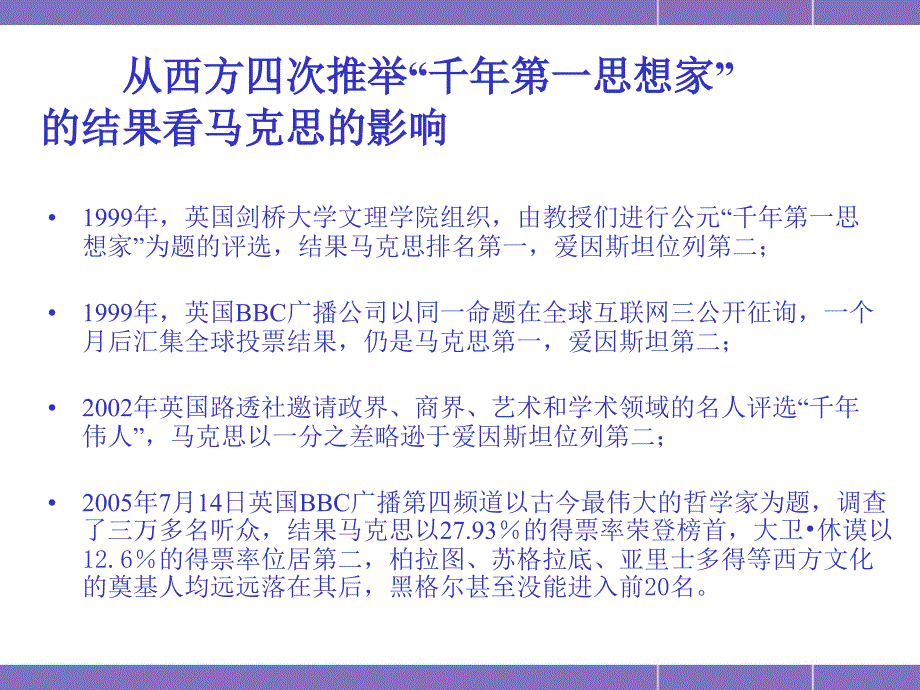 从西方四次推举“千年第一思想家”的结果看马克思的影响

• 1999年，英国剑桥大学文理学院组织，由教授们进行公元“千年第一思想家”为题的评选，结果马克思排名第一，爱因斯坦位列第二；

• 1999年，英国BBC广播公司以同一命题在全球互联网三公开征询，一个月后汇集全球投票结果，仍是马克思第一，爱因斯坦第二；

• 2002年英国路透社邀请政界、商界、艺术和学术领域的名人评选“千年伟人”，马克思以一分之差略逊于爱因斯坦位列第二；

• 2005年7月14日英国BBC广播第四频道以古今最伟大的哲学家为题，调查了三万多名听众，结果马克思以27.93％的得票率荣登榜首，大卫•休谟以12.6％的得票率位居第二，柏拉图、苏格拉底、亚里士多得等西方文化的奠基人均远远落在其后，黑格尔甚至没能进入前20名。